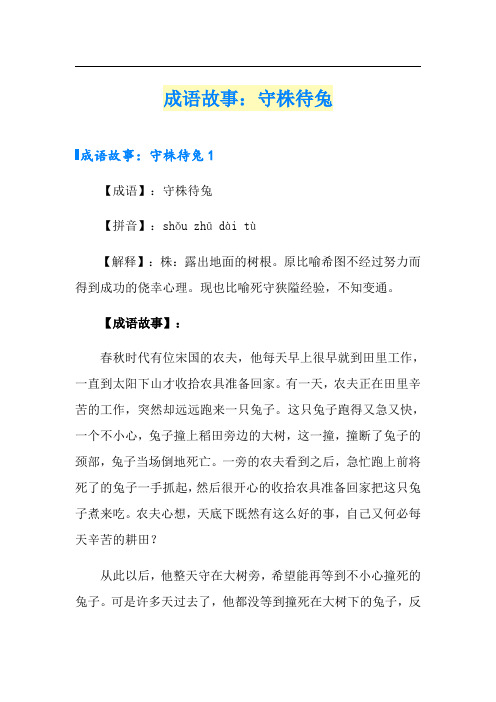 成语故事：守株待兔

成语故事：守株待兔 1

【成语】：守株待兔

【拼音】：shǒu zhū dài tù

【解释】：株：露出地面的树根。原比喻希图不经过努力而得到成功的侥幸心理。现也比喻死守狭隘经验，不知变通。

【成语故事】：

春秋时代有位宋国的农夫，他每天早上很早就到田里工作，一直到太阳下山才收拾农具准备回家。有一天，农夫正在田里辛苦的工作，突然却远远跑来一只兔子。这只兔子跑得又急又快，一个不小心，兔子撞上稻田旁边的大树，这一撞，撞断了兔子的颈部，兔子当场倒地死亡。一旁的农夫看到之后，急忙跑上前将死了的兔子一手抓起，然后很开心的收拾农具准备回家把这只兔子煮来吃。农夫心想，天底下既然有这么好的事，自己又何必每天辛苦的耕田？

从此以后，他整天守在大树旁，希望能再等到不小心撞死的兔子。可是许多天过去了，他都没等到撞死在大树下的兔子，反